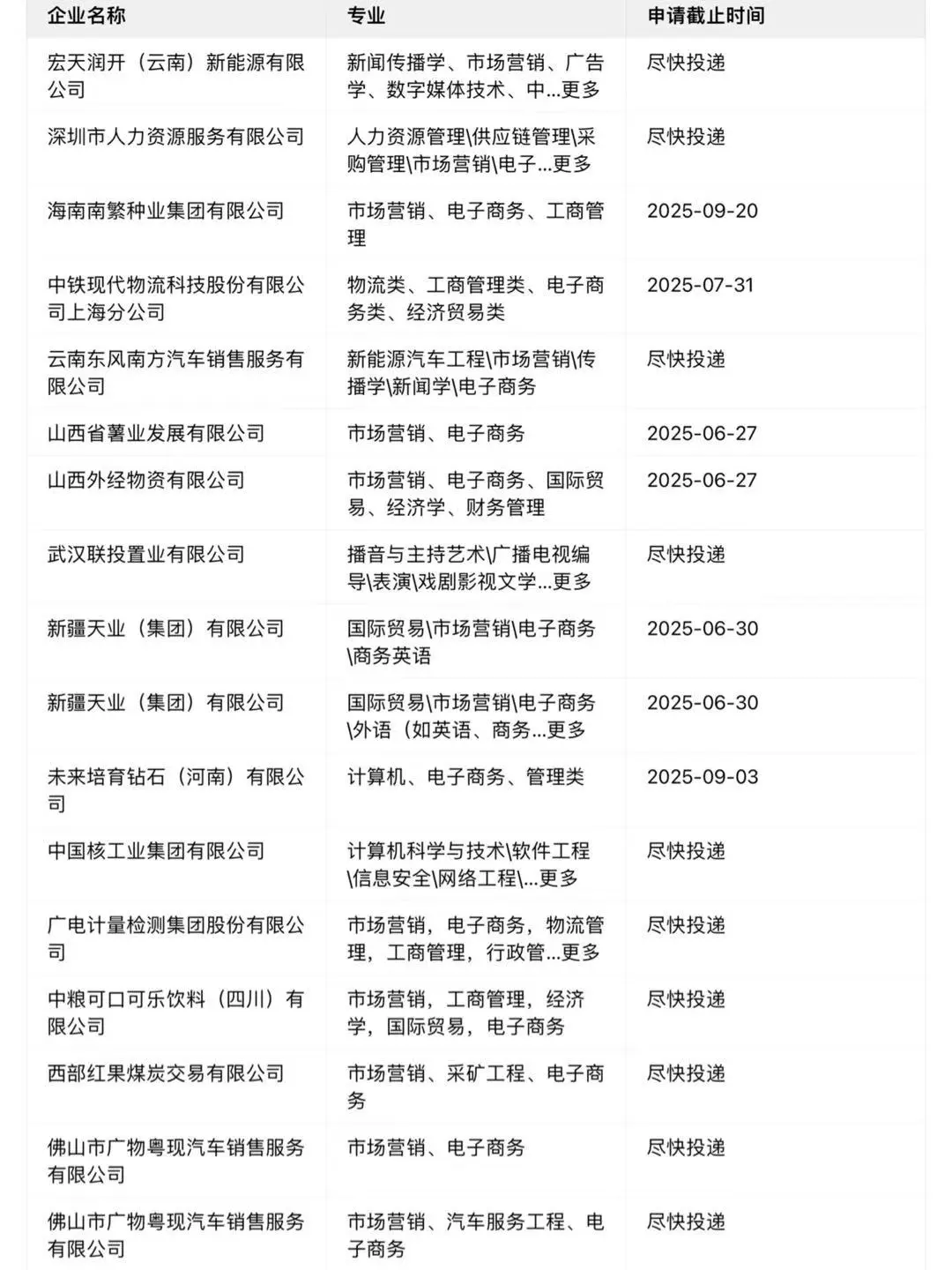 | 企业名称 | 专业 | 申请截止时间 |
|---|---|---|
| 宏天润开（云南）新能源有限公司 | 新闻传播学、市场营销、广告学、数字媒体技术、中...更多 | 尽快投递 |
| 深圳市人力资源服务有限公司 | 人力资源管理\供应链管理\采购管理\市场营销\电子...更多 | 尽快投递 |
| 海南南繁种业集团有限公司 | 市场营销、电子商务、工商管理 | 2025-09-20 |
| 中铁现代物流科技股份有限公司上海分公司 | 物流类、工商管理类、电子商务类、经济贸易类 | 2025-07-31 |
| 云南东风南方汽车销售服务有限公司 | 新能源汽车工程\市场营销\传播学\新闻学\电子商务 | 尽快投递 |
| 山西省薯业发展有限公司 | 市场营销、电子商务 | 2025-06-27 |
| 山西外经物资有限公司 | 市场营销、电子商务、国际贸易、经济学、财务管理 | 2025-06-27 |
| 武汉联投置业有限公司 | 播音与主持艺术\广播电视编导\表演\戏剧影视文学...更多 | 尽快投递 |
| 新疆天业（集团）有限公司 | 国际贸易\市场营销\电子商务\商务英语 | 2025-06-30 |
| 新疆天业（集团）有限公司 | 国际贸易\市场营销\电子商务\外语（如英语、商务...更多 | 2025-06-30 |
| 未来培育钻石（河南）有限公司 | 计算机、电子商务、管理类 | 2025-09-03 |
| 中国核工业集团有限公司 | 计算机科学与技术\软件工程\信息安全\网络工程\...更多 | 尽快投递 |
| 广电计量检测集团股份有限公司 | 市场营销，电子商务，物流管理，工商管理，行政管...更多 | 尽快投递 |
| 中粮可口可乐饮料（四川）有限公司 | 市场营销，工商管理，经济学，国际贸易，电子商务 | 尽快投递 |
| 西部红果煤炭交易有限公司 | 市场营销、采矿工程、电子商务 | 尽快投递 |
| 佛山市广物粤现汽车销售服务有限公司 | 市场营销、电子商务 | 尽快投递 |
| 佛山市广物粤现汽车销售服务有限公司 | 市场营销、汽车服务工程、电子商务 | 尽快投递 |